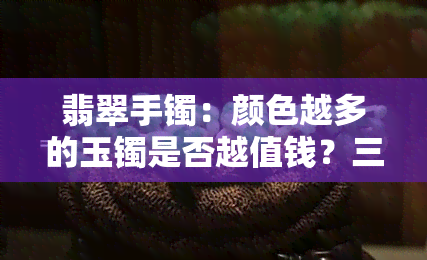 翡翠手镯：颜色越多的玉镯是否越值钱？三